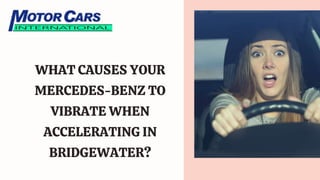 MOTOR CARS
INTERNATIONAL

WHAT CAUSES YOUR MERCEDES-BENZ TO VIBRATE WHEN ACCELERATING IN BRIDGEWATER?